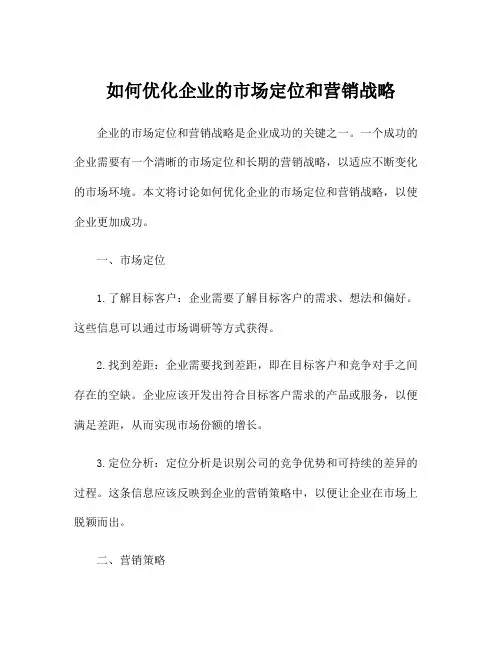 如何优化企业的市场定位和营销战略

企业的市场定位和营销战略是企业成功的关键之一。一个成功的企业需要有一个清晰的市场定位和长期的营销战略，以适应不断变化的市场环境。本文将讨论如何优化企业的市场定位和营销战略，以使企业更加成功。

一、市场定位

1. 了解目标客户：企业需要了解目标客户的需求、想法和偏好。这些信息可以通过市场调研等方式获得。

2. 找到差距：企业需要找到差距，即在目标客户和竞争对手之间存在的空缺。企业应该开发出符合目标客户需求的产品或服务，以便满足差距，从而实现市场份额的增长。

3. 定位分析：定位分析是识别公司的竞争优势和可持续的差异的过程。这条信息应该反映到企业的营销策略中，以便让企业在市场上脱颖而出。

二、营销策略